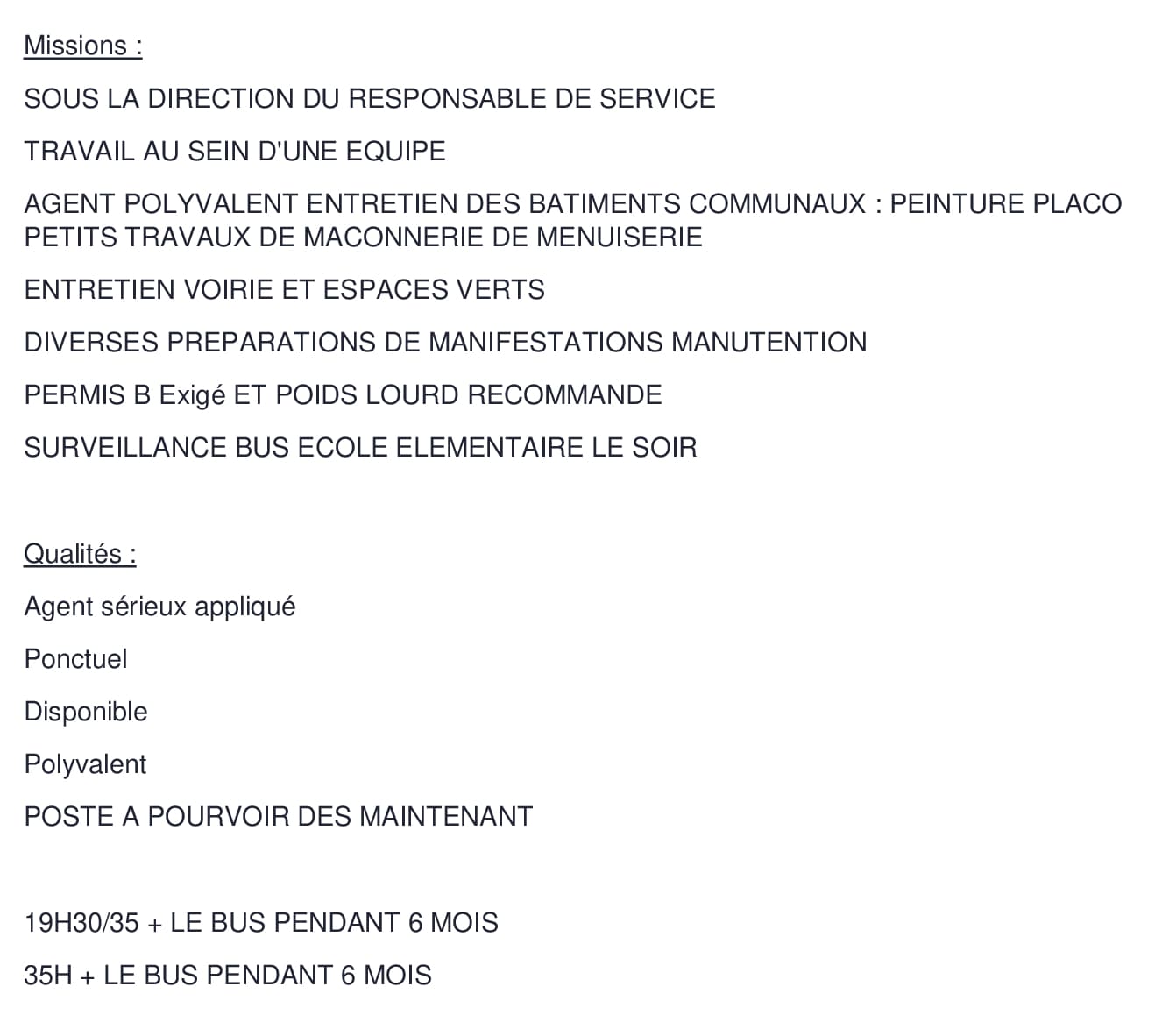 Missions :

SOUS LA DIRECTION DU RESPONSABLE DE SERVICE

TRAVAIL AU SEIN D'UNE EQUIPE

AGENT POLYVALENT ENTRETIEN DES BATIMENTS COMMUNAUX : PEINTURE PLACO PETITS TRAVAUX DE MACONNERIE DE MENUISERIE

ENTRETIEN VOIRIE ET ESPACES VERTS

DIVERSES PREPARATIONS DE MANIFESTATIONS MANUTENTION

PERMIS B Exigé ET POIDS LOURD RECOMMANDE

SURVEILLANCE BUS ECOLE ELEMENTAIRE LE SOIR

Qualités :

Agent sérieux appliqué

Ponctuel

Disponible

Polyvalent

POSTE A POURVOIR DES MAINTENANT

19H30/35 + LE BUS PENDANT 6 MOIS

35H + LE BUS PENDANT 6 MOIS